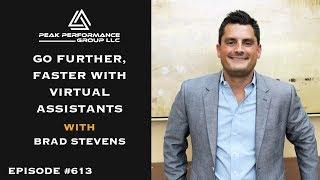 PEAK PERFORMANCE GROUP LLC

GO FURTHER, FASTER WITH VIRTUAL ASSISTANTS

WITH

BRAD STEVENS

EPISODE #613